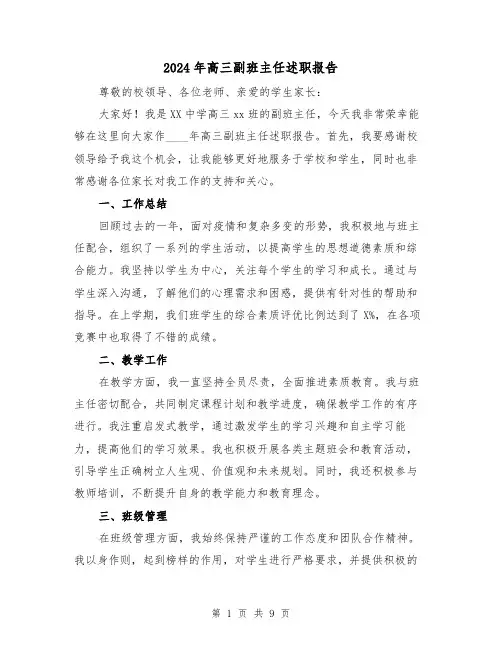 2024年高三副班主任述职报告

尊敬的校领导、各位老师、亲爱的学生家长：

大家好！我是XX中学高三xx班的副班主任，今天我非常荣幸能够在这里向大家作____年高三副班主任述职报告。首先，我要感谢校领导给予我这个机会，让我能够更好地服务于学校和学生，同时也非常感谢各位家长对我工作的支持和关心。

一、工作总结

回顾过去的一年，面对疫情和复杂多变的形势，我积极地与班主任配合，组织了一系列的学生活动，以提高学生的思想道德素质和综合能力。我坚持以学生为中心，关注每个学生的学习和成长。通过与学生深入沟通，了解他们的心理需求和困惑，提供有针对性的帮助和指导。在上学期，我们班学生的综合素质评优比例达到了X%，在各项竞赛中也取得了不错的成绩。

二、教学工作

在教学方面，我一直坚持全员尽责，全面推进素质教育。我与班主任密切配合，共同制定课程计划和教学进度，确保教学工作的有序进行。我注重启发式教学，通过激发学生的学习兴趣和自主学习能力，提高他们的学习效果。我也积极开展各类主题班会和教育活动，引导学生正确树立人生观、价值观和未来规划。同时，我还积极参与教师培训，不断提升自身的教学能力和教育理念。

三、班级管理

在班级管理方面，我始终保持严谨的工作态度和团队合作精神。我以身作则，起到榜样的作用，对学生进行严格要求，并提供积极的

第 1 页 共 9 页